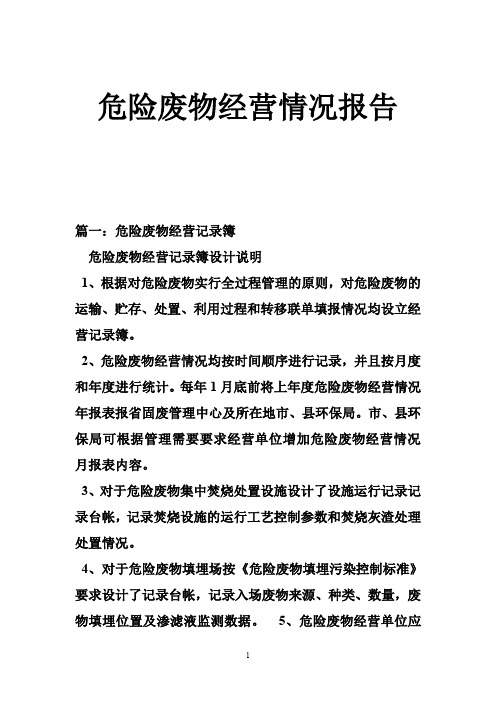 危险废物经营情况报告

篇一：危险废物经营记录簿

危险废物经营记录簿设计说明

1、根据对危险废物实行全过程管理的原则，对危险废物的运输、贮存、处置、利用过程和转移联单填报情况均设立经营记录簿。

2、危险废物经营情况均按时间顺序进行记录，并且按月度和年度进行统计。每年1月底前将上年度危险废物经营情况年报表报省固废管理中心及所在地市、县环保局。市、县环保局可根据管理需要要求经营单位增加危险废物经营情况月报表内容。

3、对于危险废物集中焚烧处置设施设计了设施运行记录记录台帐，记录焚烧设施的运行工艺控制参数和焚烧灰渣处理处置情况。

4、对于危险废物填埋场按《危险废物填埋污染控制标准》要求设计了记录台帐，记录入场废物来源、种类、数量，废物填埋位置及渗滤液监测数据。 5、危险废物经营单位应

1